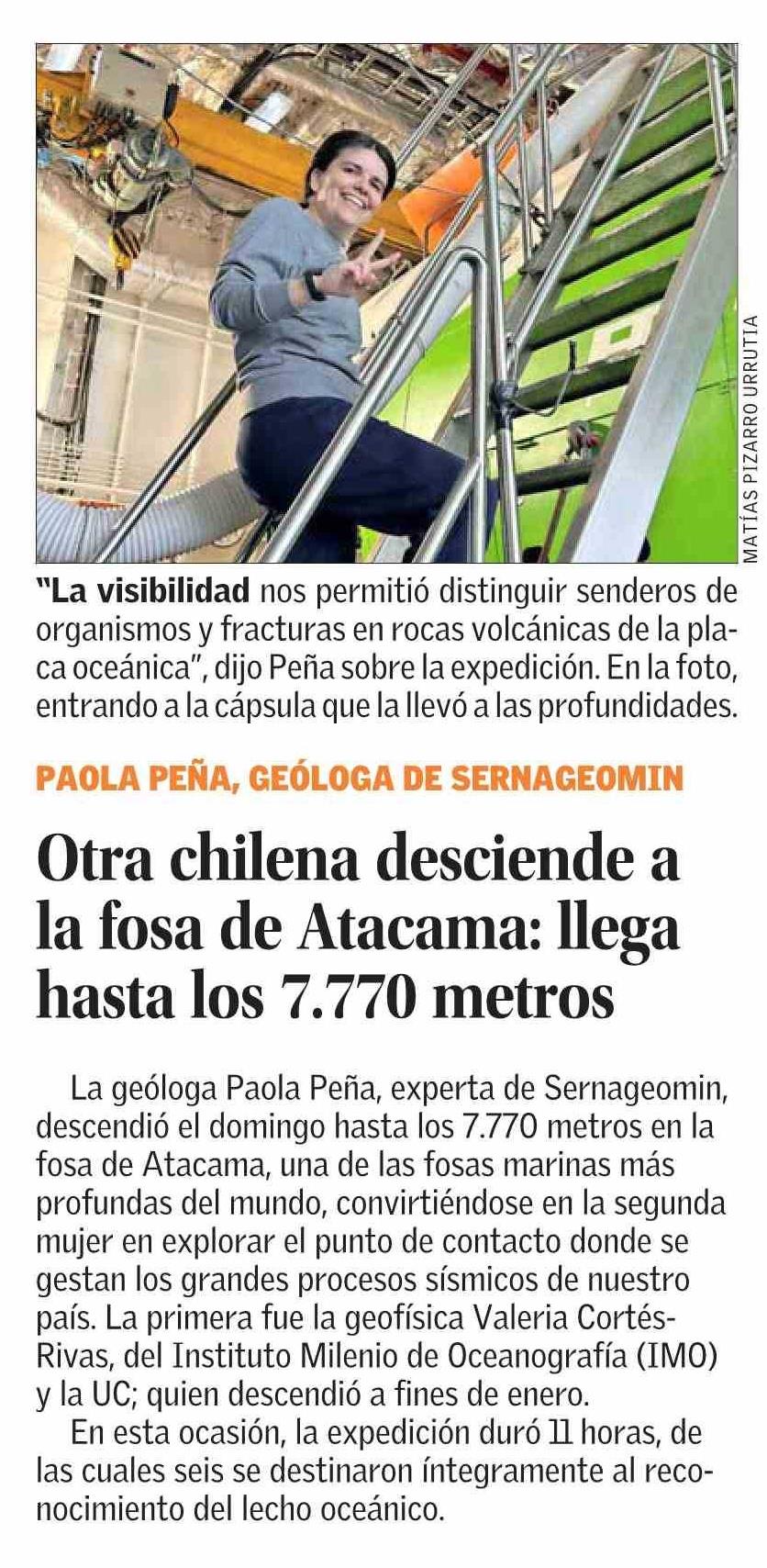 MATÍAS PIZARRO URRUTIA

"La visibilidad nos permitió distinguir senderos de organismos y fracturas en rocas volcánicas de la placa oceánica", dijo Peña sobre la expedición. En la foto, entrando a la cápsula que la llevó a las profundidades.

PAOLA PEÑA, GEÓLOGA DE SERNAGEOMIN

Otra chilena desciende a la fosa de Atacama: llega hasta los 7.770 metros

La geóloga Paola Peña, experta de Sernageomin, descendió el domingo hasta los 7.770 metros en la fosa de Atacama, una de las fosas marinas más profundas del mundo, convirtiéndose en la segunda mujer en explorar el punto de contacto donde se gestan los grandes procesos sísmicos de nuestro país. La primera fue la geofísica Valeria Cortés-Rivas, del Instituto Milenio de Oceanografía (IMO) y la UC; quien descendió a fines de enero.

En esta ocasión, la expedición duró 11 horas, de las cuales seis se destinaron íntegramente al reconocimiento del lecho oceánico.